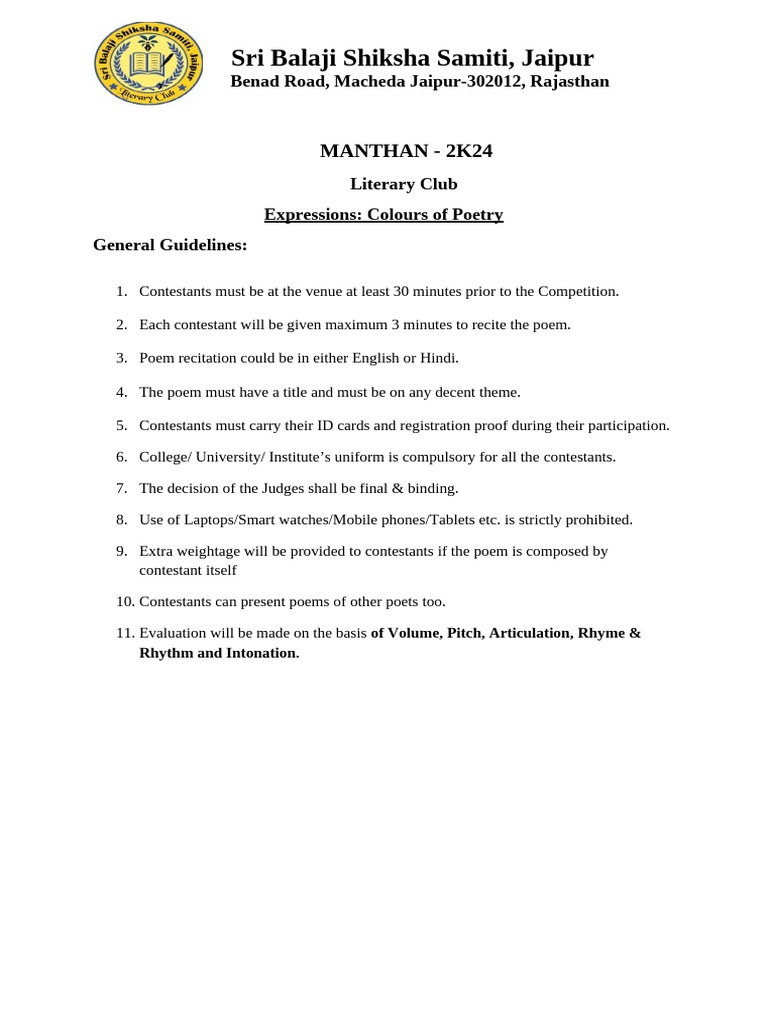 Sri Balaji Shiksha Samiti, Jaipur
Literary Club

Sri Balaji Shiksha Samiti, Jaipur
Benad Road, Macheda Jaipur-302012, Rajasthan

MANTHAN - 2K24

Literary Club

Expressions: Colours of Poetry

General Guidelines:

1. Contestants must be at the venue at least 30 minutes prior to the Competition.

2. Each contestant will be given maximum 3 minutes to recite the poem.

3. Poem recitation could be in either English or Hindi.

4. The poem must have a title and must be on any decent theme.

5. Contestants must carry their ID cards and registration proof during their participation.

6. College/ University/ Institute's uniform is compulsory for all the contestants.

7. The decision of the Judges shall be final & binding.

8. Use of Laptops/Smart watches/Mobile phones/Tablets etc. is strictly prohibited.

9. Extra weightage will be provided to contestants if the poem is composed by contestant itself

10. Contestants can present poems of other poets too.

11. Evaluation will be made on the basis of Volume, Pitch, Articulation, Rhyme & Rhythm and Intonation.